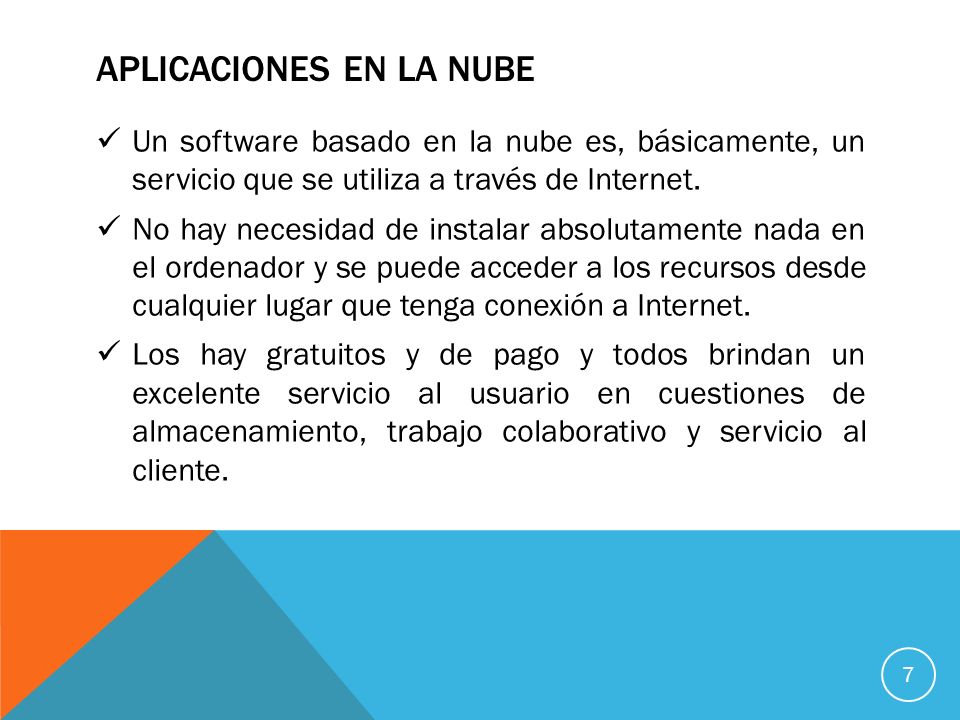 APLICACIONES EN LA NUBE

✓ Un software basado en la nube es, básicamente, un servicio que se utiliza a través de Internet.

✓ No hay necesidad de instalar absolutamente nada en el ordenador y se puede acceder a los recursos desde cualquier lugar que tenga conexión a Internet.

✓ Los hay gratuitos y de pago y todos brindan un excelente servicio al usuario en cuestiones de almacenamiento, trabajo colaborativo y servicio al cliente.

7